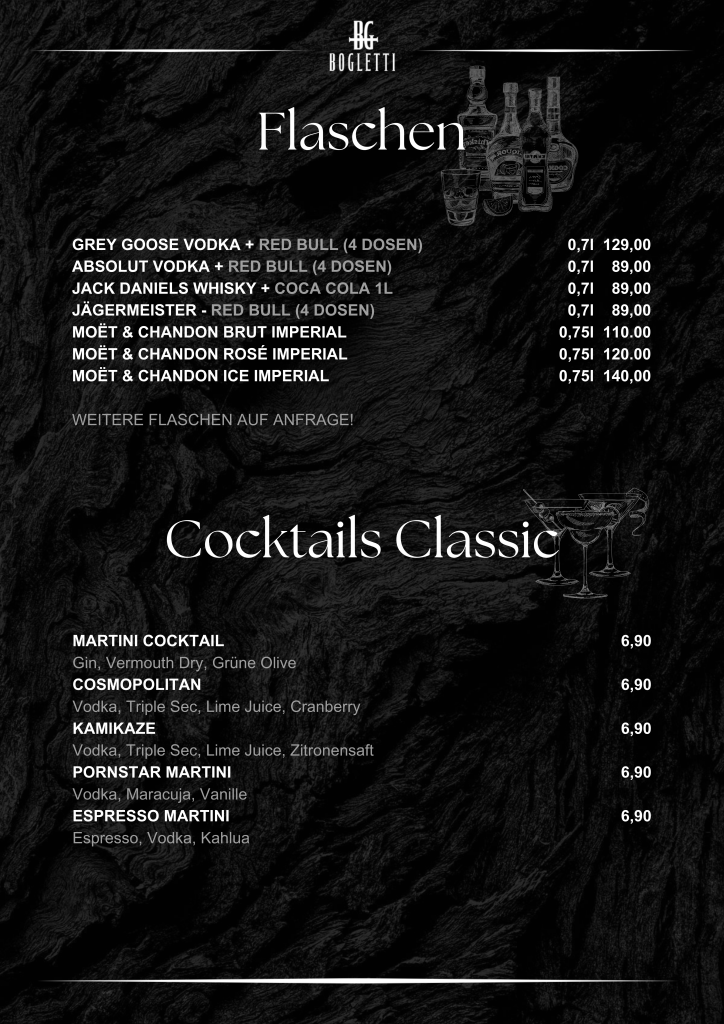 BG
BOGLETTI

Flaschen

GREY GOOSE VODKA + RED BULL (4 DOSEN) 0,7l 129,00
ABSOLUT VODKA + RED BULL (4 DOSEN) 0,7l 89,00
JACK DANIELS WHISKY + COCA COLA 1L 0,7l 89,00
JÄGERMEISTER - RED BULL (4 DOSEN) 0,7l 89,00
MOËT & CHANDON BRUT IMPERIAL 0,75l 110.00
MOËT & CHANDON ROSÉ IMPERIAL 0,75l 120.00
MOËT & CHANDON ICE IMPERIAL 0,75l 140,00

WEITERE FLASCHEN AUF ANFRAGE!

Cocktails Classic

MARTINI COCKTAIL 6,90
Gin, Vermouth Dry, Grüne Olive
COSMOPOLITAN 6,90
Vodka, Triple Sec, Lime Juice, Cranberry
KAMIKAZE 6,90
Vodka, Triple Sec, Lime Juice, Zitronensaft
PORNSTAR MARTINI 6,90
Vodka, Maracuja, Vanille
ESPRESSO MARTINI 6,90
Espresso, Vodka, Kahlua